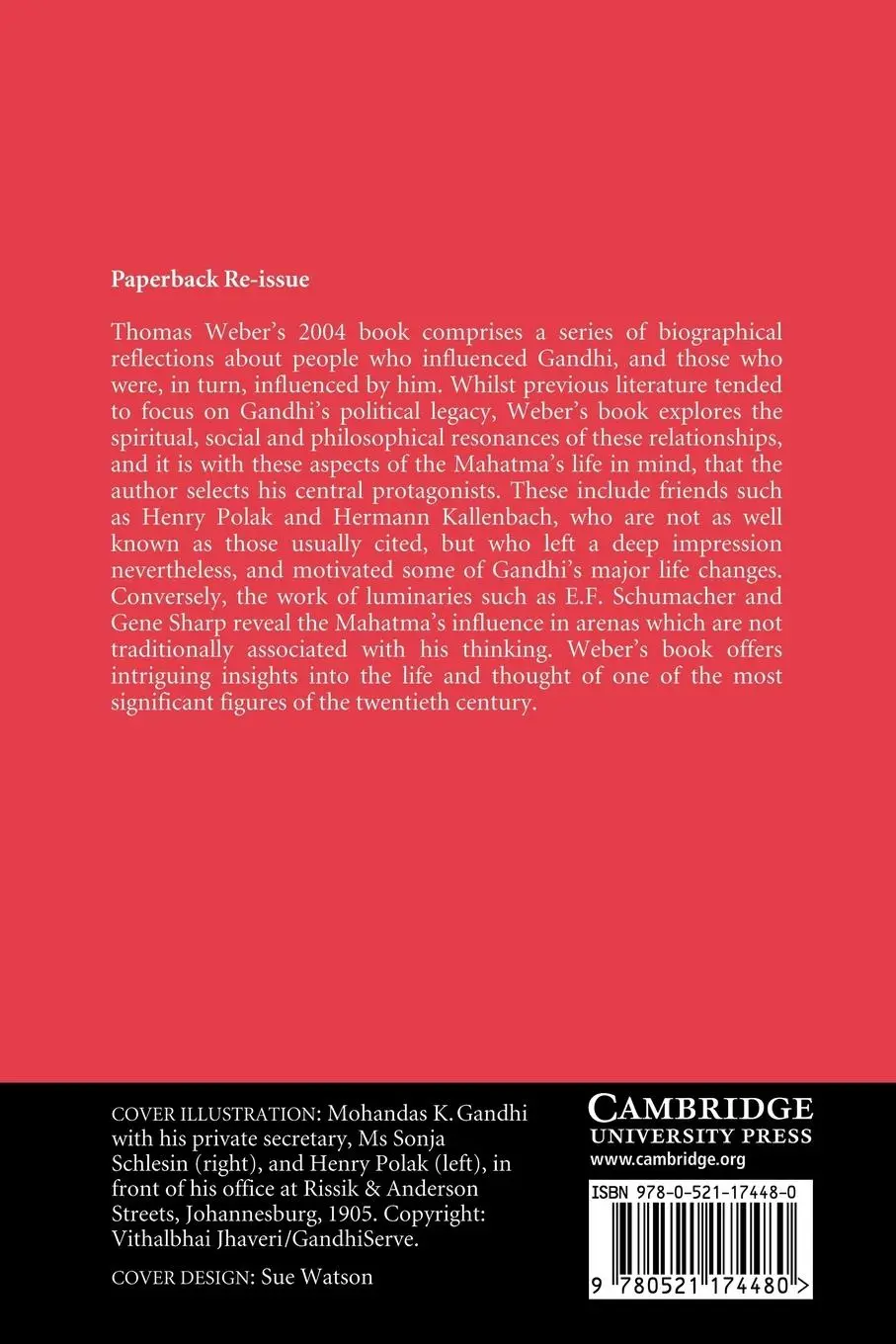 Paperback Re-issue

Thomas Weber's 2004 book comprises a series of biographical reflections about people who influenced Gandhi, and those who were, in turn, influenced by him. Whilst previous literature tended to focus on Gandhi's political legacy, Weber's book explores the spiritual, social and philosophical resonances of these relationships, and it is with these aspects of the Mahatma's life in mind, that the author selects his central protagonists. These include friends such as Henry Polak and Hermann Kallenbach, who are not as well known as those usually cited, but who left a deep impression nevertheless, and motivated some of Gandhi's major life changes. Conversely, the work of luminaries such as E.F. Schumacher and Gene Sharp reveal the Mahatma's influence in arenas which are not traditionally associated with his thinking. Weber's book offers intriguing insights into the life and thought of one of the most significant figures of the twentieth century.

COVER ILLUSTRATION: Mohandas K. Gandhi with his private secretary, Ms Sonja Schlesin (right), and Henry Polak (left), in front of his office at Rissik & Anderson Streets, Johannesburg, 1905. Copyright: Vithalbhai Jhaveri/GandhiServe.

COVER DESIGN: Sue Watson

CAMBRIDGE
UNIVERSITY PRESS
www.cambridge.org

ISBN 978-0-521-17448-0

9 780521 174480 >